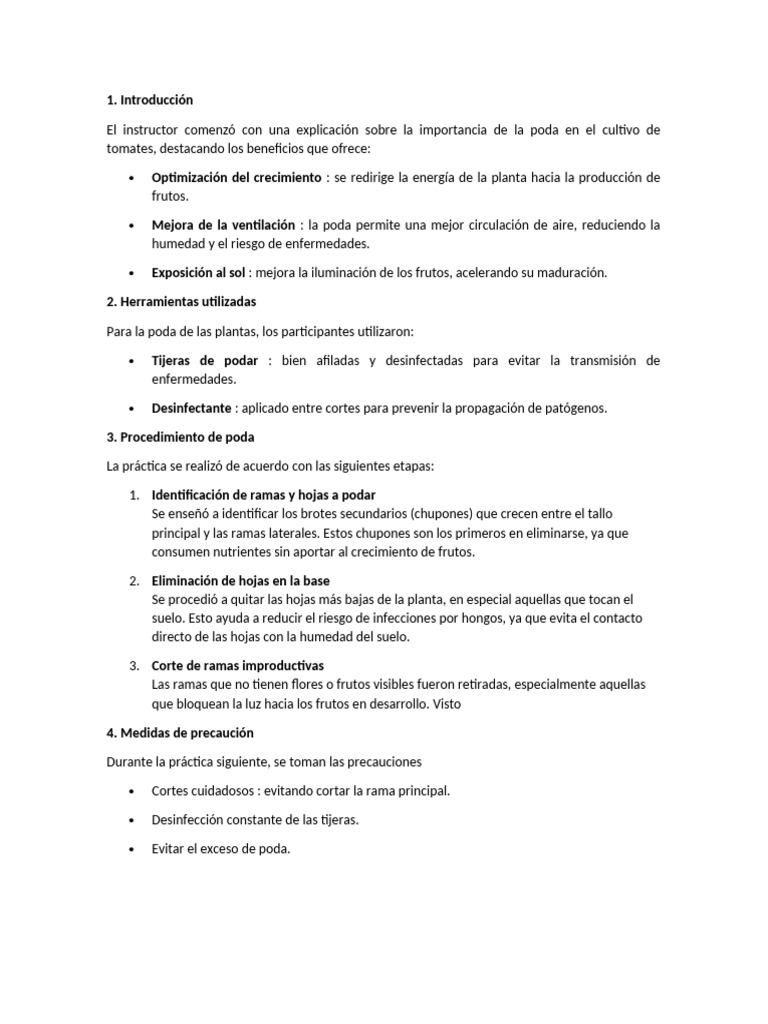 1. Introducción

El instructor comenzó con una explicación sobre la importancia de la poda en el cultivo de tomates, destacando los beneficios que ofrece:

• Optimización del crecimiento : se redirige la energía de la planta hacia la producción de frutos.

• Mejora de la ventilación : la poda permite una mejor circulación de aire, reduciendo la humedad y el riesgo de enfermedades.

• Exposición al sol : mejora la iluminación de los frutos, acelerando su maduración.

2. Herramientas utilizadas

Para la poda de las plantas, los participantes utilizaron:

• Tijeras de podar : bien afiladas y desinfectadas para evitar la transmisión de enfermedades.

• Desinfectante : aplicado entre cortes para prevenir la propagación de patógenos.

3. Procedimiento de poda

La práctica se realizó de acuerdo con las siguientes etapas:

1. Identificación de ramas y hojas a podar
Se enseñó a identificar los brotes secundarios (chupones) que crecen entre el tallo principal y las ramas laterales. Estos chupones son los primeros en eliminarse, ya que consumen nutrientes sin aportar al crecimiento de frutos.

2. Eliminación de hojas en la base
Se procedió a quitar las hojas más bajas de la planta, en especial aquellas que tocan el suelo. Esto ayuda a reducir el riesgo de infecciones por hongos, ya que evita el contacto directo de las hojas con la humedad del suelo.

3. Corte de ramas improductivas
Las ramas que no tienen flores o frutos visibles fueron retiradas, especialmente aquellas que bloquean la luz hacia los frutos en desarrollo. Visto

4. Medidas de precaución

Durante la práctica siguiente, se toman las precauciones

• Cortes cuidadosos : evitando cortar la rama principal.

• Desinfección constante de las tijeras.

• Evitar el exceso de poda.